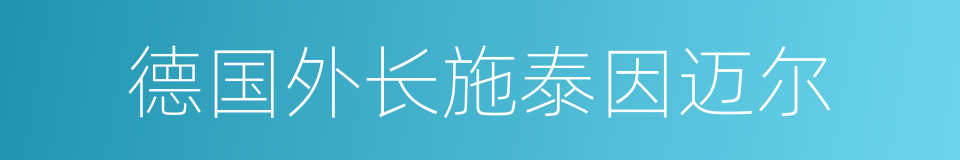 德国外长施泰因迈尔